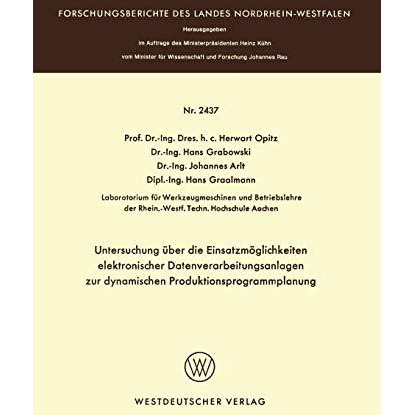 FORSCHUNGSBERICHTE DES LANDES NORDRHEIN-WESTFALEN

Herausgegeben

im Auftrage des Ministerpräsidenten Heinz Kühn

vom Minister für Wissenschaft und Forschung Johannes Rau

Nr. 2437

Prof. Dr.-Ing. Dres. h. c. Herwart Opitz
Dr.-Ing. Hans Grabowski
Dr.-Ing. Johannes Arlt
Dipl.-Ing. Hans Graalmann

Laboratorium für Werkzeugmaschinen und Betriebslehre der Rhein.-Westf. Techn. Hochschule Aachen

Untersuchung über die Einsatzmöglichkeiten elektronischer Datenverarbeitungsanlagen zur dynamischen Produktionsprogrammplanung

WESTDEUTSCHER VERLAG